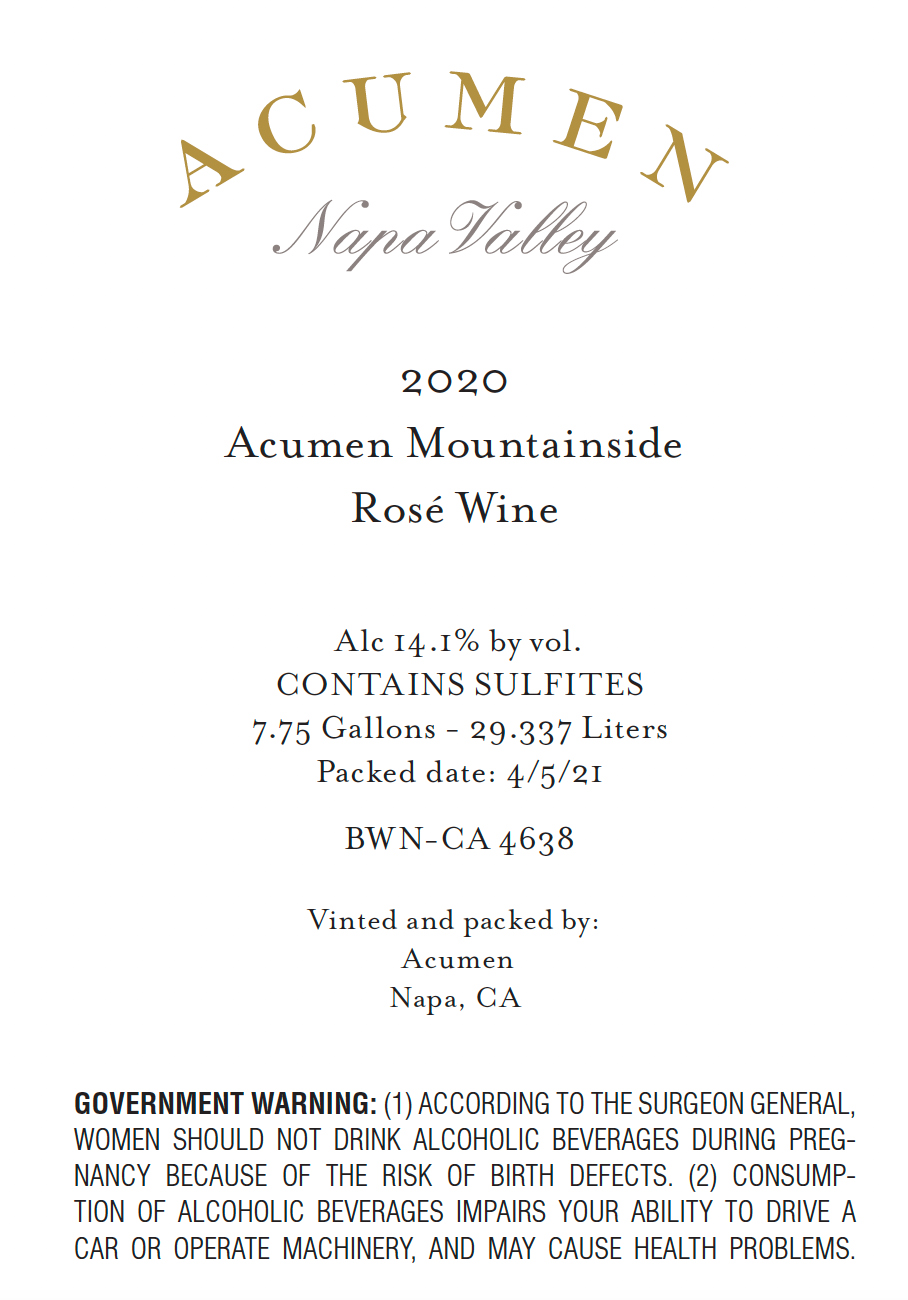 ACUMEN

Napa Valley

2020

Acumen Mountainside

Rosé Wine

Alc 14.1% by vol.
CONTAINS SULFITES
7.75 Gallons - 29.337 Liters
Packed date: 4/5/21

BWN-CA 4638

Vinted and packed by:
Acumen
Napa, CA

GOVERNMENT WARNING: (1) ACCORDING TO THE SURGEON GENERAL, WOMEN SHOULD NOT DRINK ALCOHOLIC BEVERAGES DURING PREGNANCY BECAUSE OF THE RISK OF BIRTH DEFECTS. (2) CONSUMPTION OF ALCOHOLIC BEVERAGES IMPAIRS YOUR ABILITY TO DRIVE A CAR OR OPERATE MACHINERY, AND MAY CAUSE HEALTH PROBLEMS.